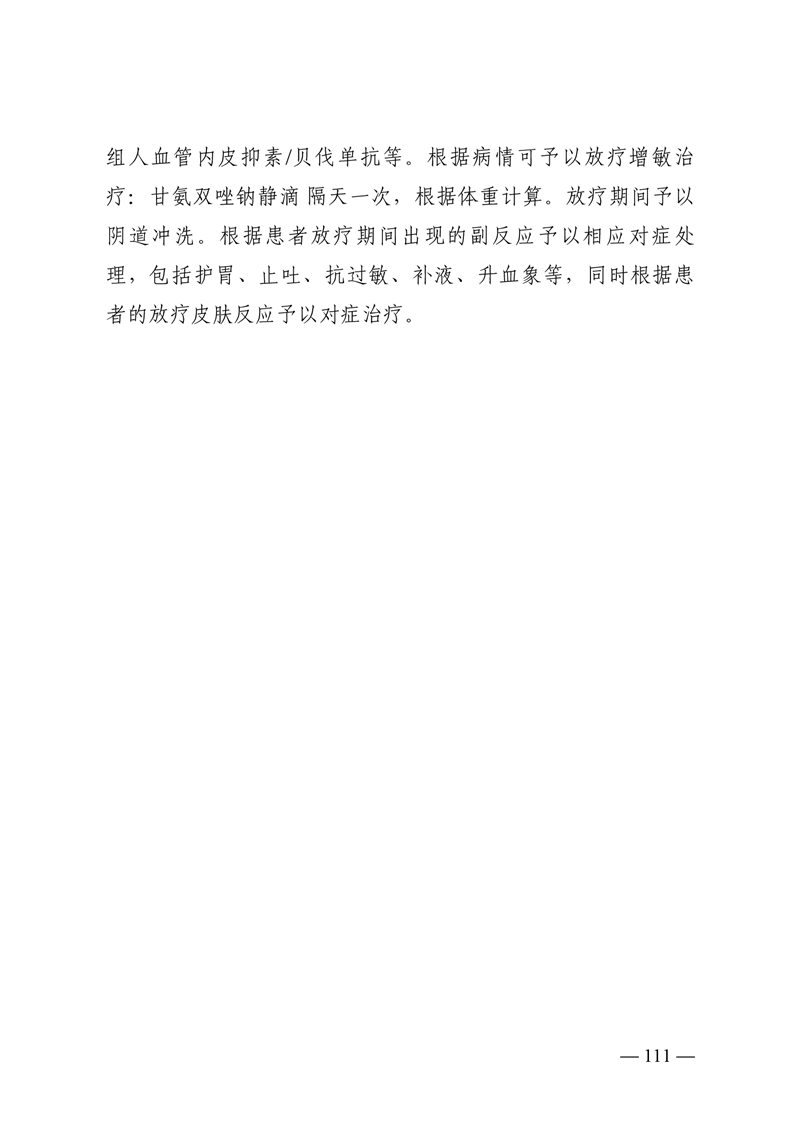 组人血管内皮抑素/贝伐单抗等。根据病情可予以放疗增敏治疗：甘氨双唑钠静滴 隔天一次，根据体重计算。放疗期间予以阴道冲洗。根据患者放疗期间出现的副反应予以相应对症处理，包括护胃、止吐、抗过敏、补液、升血象等，同时根据患者的放疗皮肤反应予以对症治疗。

— 111 —